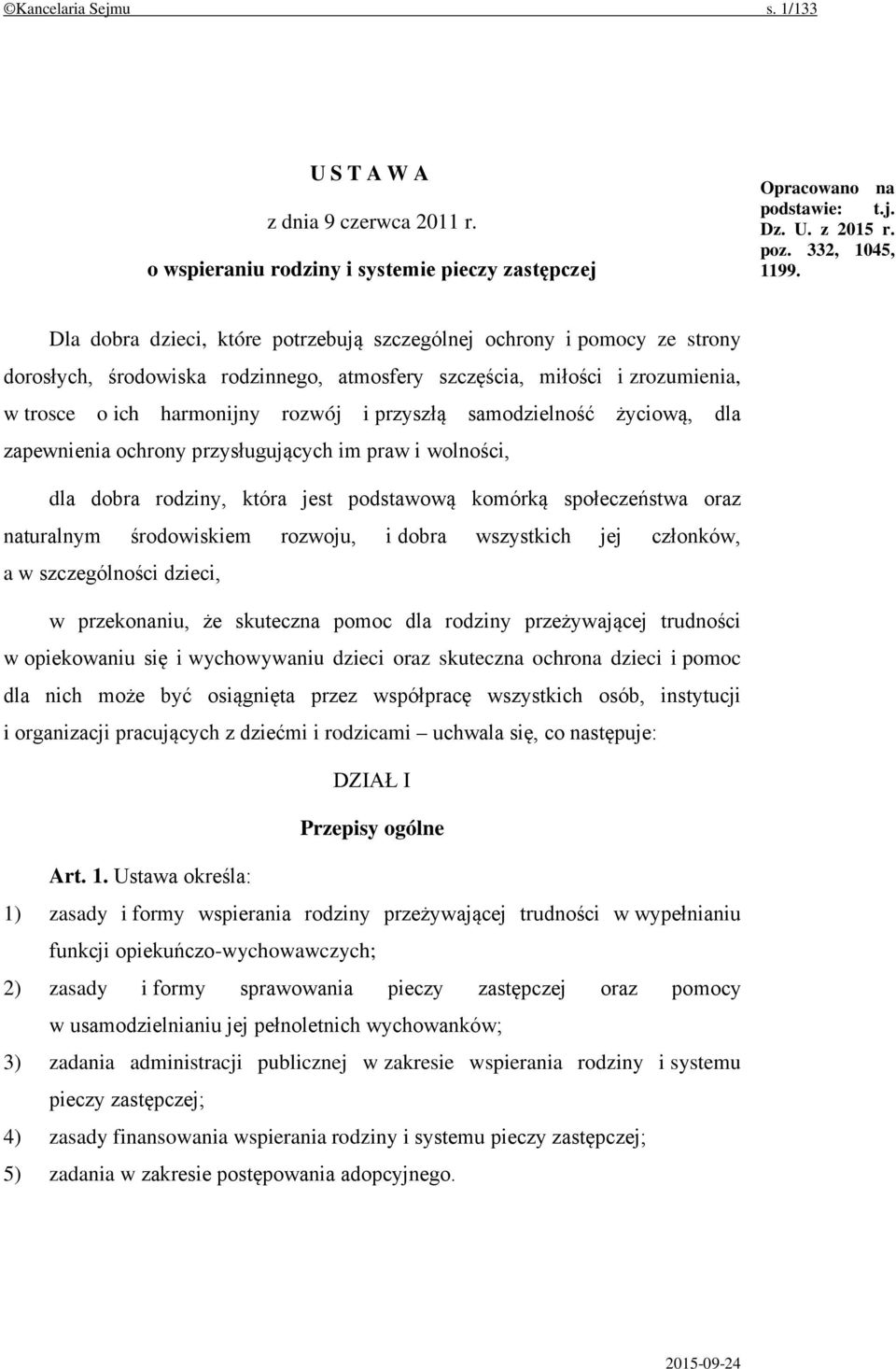 ©Kancelaria Sejmu s. 1/133

U S T A W A

z dnia 9 czerwca 2011 r.

o wspieraniu rodziny i systemie pieczy zastępczej

Opracowano na podstawie: t.j. Dz. U. z 2015 r. poz. 332, 1045, 1199.

Dla dobra dzieci, które potrzebują szczególnej ochrony i pomocy ze strony dorosłych, środowiska rodzinnego, atmosfery szczęścia, miłości i zrozumienia, w trosce o ich harmonijny rozwój i przyszłą samodzielność życiową, dla zapewnienia ochrony przysługujących im praw i wolności,

dla dobra rodziny, która jest podstawową komórką społeczeństwa oraz naturalnym środowiskiem rozwoju, i dobra wszystkich jej członków, a w szczególności dzieci,

w przekonaniu, że skuteczna pomoc dla rodziny przeżywającej trudności w opiekowaniu się i wychowywaniu dzieci oraz skuteczna ochrona dzieci i pomoc dla nich może być osiągnięta przez współpracę wszystkich osób, instytucji i organizacji pracujących z dziećmi i rodzicami – uchwala się, co następuje:

DZIAŁ I

Przepisy ogólne

Art. 1. Ustawa określa:

1) zasady i formy wspierania rodziny przeżywającej trudności w wypełnianiu funkcji opiekuńczo-wychowawczych;

2) zasady i formy sprawowania pieczy zastępczej oraz pomocy w usamodzielnianiu jej pełnoletnich wychowanków;

3) zadania administracji publicznej w zakresie wspierania rodziny i systemu pieczy zastępczej;

4) zasady finansowania wspierania rodziny i systemu pieczy zastępczej;

5) zadania w zakresie postępowania adopcyjnego.

2015-09-24